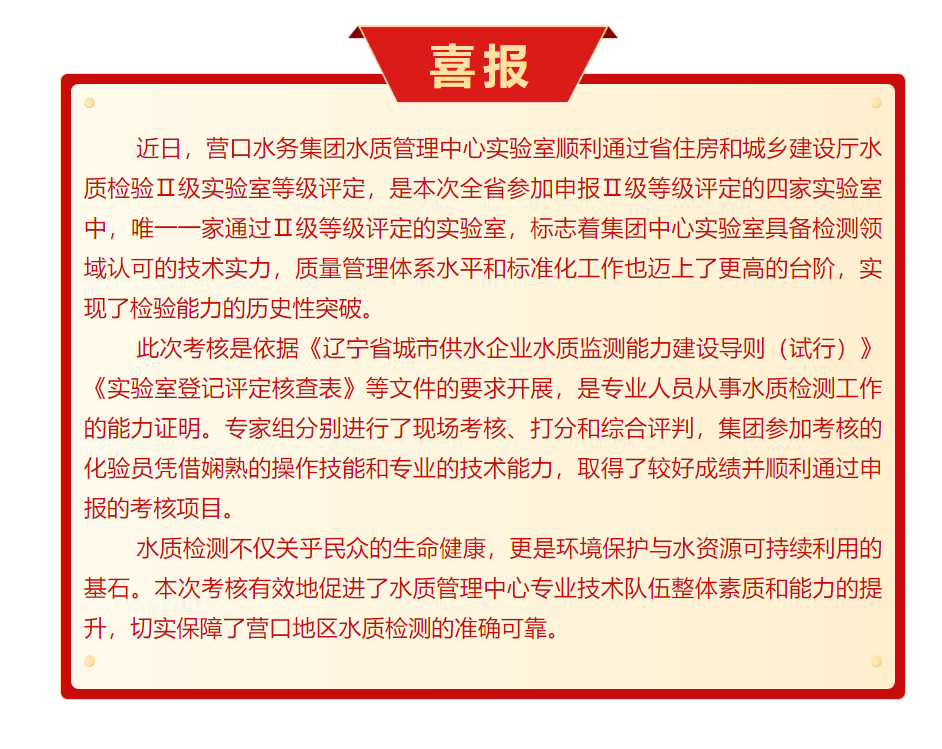 喜报

近日，营口水务集团水质管理中心实验室顺利通过省住房和城乡建设厅水质检验Ⅱ级实验室等级评定，是本次全省参加申报Ⅱ级等级评定的四家实验室中，唯一一家通过Ⅱ级等级评定的实验室，标志着集团中心实验室具备检测领域认可的技术实力，质量管理体系水平和标准化工作也迈上了更高的台阶，实现了检验能力的历史性突破。

此次考核是依据《辽宁省城市供水企业水质监测能力建设导则（试行）》《实验室登记评定核查表》等文件的要求开展，是专业人员从事水质检测工作的能力证明。专家组分别进行了现场考核、打分和综合评判，集团参加考核的化验员凭借娴熟的操作技能和专业的技术能力，取得了较好成绩并顺利通过申报的考核项目。

水质检测不仅关乎民众的生命健康，更是环境保护与水资源可持续利用的基石。本次考核有效地促进了水质管理中心专业技术队伍整体素质和能力的提升，切实保障了营口地区水质检测的准确可靠。